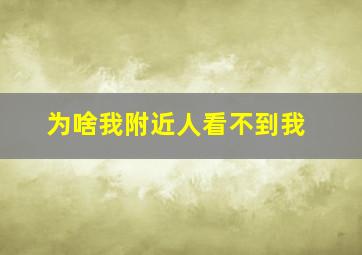 为啥我附近人看不到我